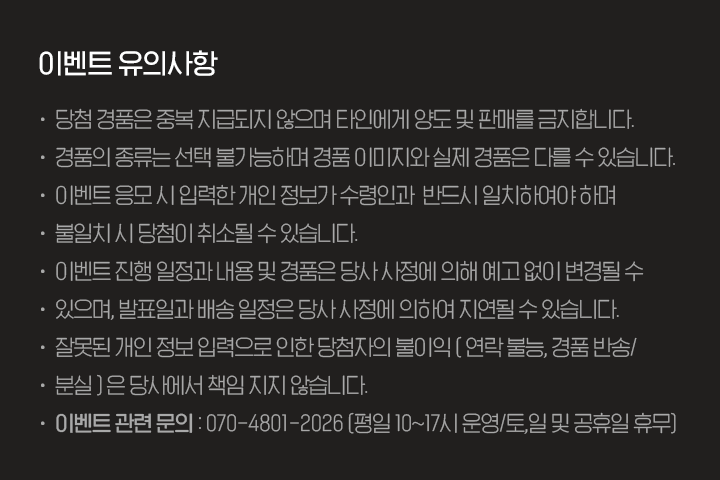 이벤트 유의사항

• 당첨 경품은 중복 지급되지 않으며 타인에게 양도 및 판매를 금지합니다.

• 경품의 종류는 선택 불가능하며 경품 이미지와 실제 경품은 다를 수 있습니다.

• 이벤트 응모 시 입력한 개인 정보가 수령인과 반드시 일치하여야 하며

• 불일치 시 당첨이 취소될 수 있습니다.

• 이벤트 진행 일정과 내용 및 경품은 당사 사정에 의해 예고 없이 변경될 수

• 있으며, 발표일과 배송 일정은 당사 사정에 의하여 지연될 수 있습니다.

• 잘못된 개인 정보 입력으로 인한 당첨자의 불이익 ( 연락 불능, 경품 반송/

• 분실 ) 은 당사에서 책임 지지 않습니다.

• 이벤트 관련 문의 : 070-4801-2026 (평일 10~17시 운영/토,일 및 공휴일 휴무)